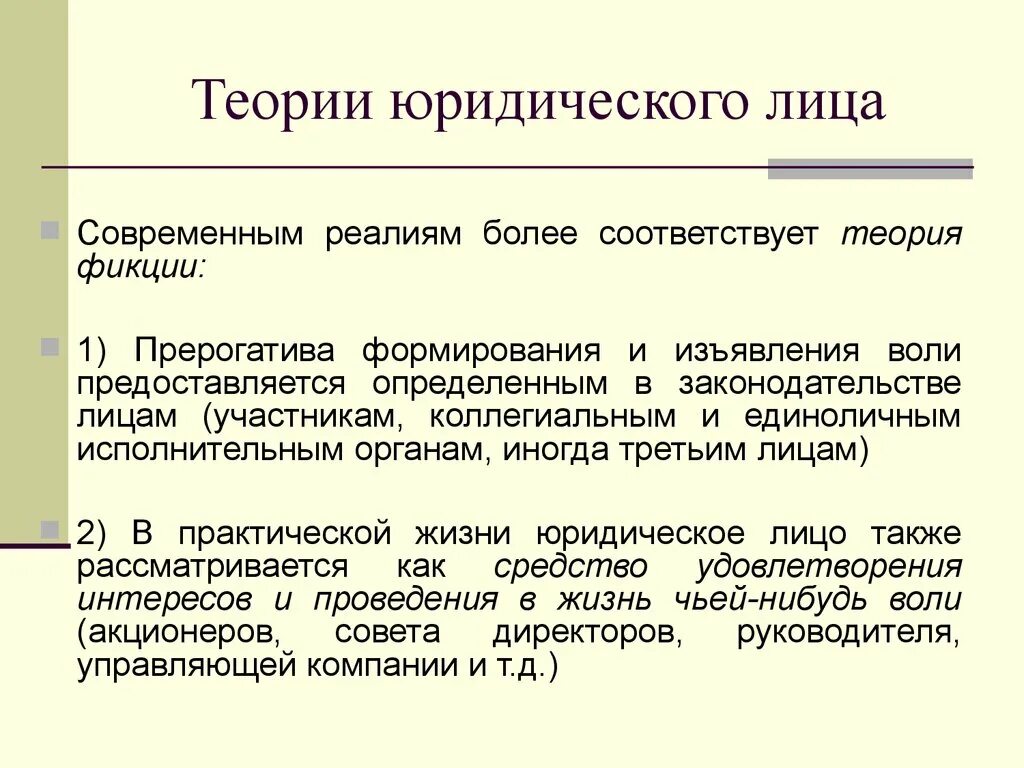 Теории юридического лица

Современным реалиям более соответствует теория фикции:

1) Прерогатива формирования и изъявления воли предоставляется определенным в законодательстве лицам (участникам, коллегиальным и единоличным исполнительным органам, иногда третьим лицам)

2) В практической жизни юридическое лицо также рассматривается как средство удовлетворения интересов и проведения в жизнь чьей-нибудь воли (акционеров, совета директоров, руководителя, управляющей компании и т.д.)